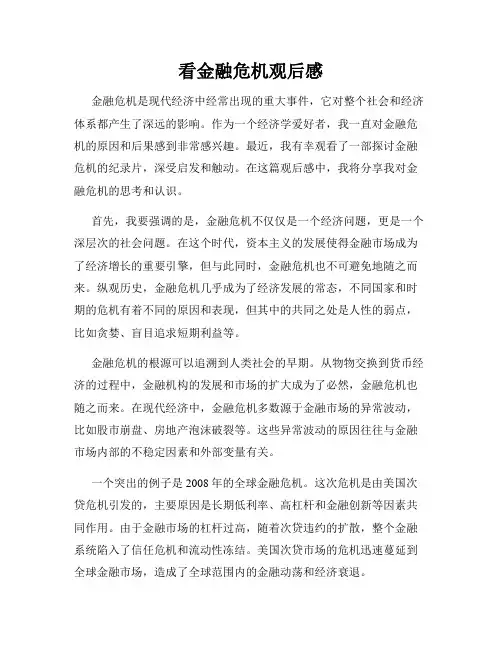 看金融危机观后感

金融危机是现代经济中经常出现的重大事件，它对整个社会和经济体系都产生了深远的影响。作为一个经济学爱好者，我一直对金融危机的原因和后果感到非常感兴趣。最近，我有幸观看了一部探讨金融危机的纪录片，深受启发和触动。在这篇观后感中，我将分享我对金融危机的思考和认识。

首先，我要强调的是，金融危机不仅仅是一个经济问题，更是一个深层次的社会问题。在这个时代，资本主义的发展使得金融市场成为了经济增长的重要引擎，但与此同时，金融危机也不可避免地随之而来。纵观历史，金融危机几乎成为了经济发展的常态，不同国家和时期的危机有着不同的原因和表现，但其中的共同之处是人性的弱点，比如贪婪、盲目追求短期利益等。

金融危机的根源可以追溯到人类社会的早期。从物物交换到货币经济的过程中，金融机构的发展和市场的扩大成为了必然，金融危机也随之而来。在现代经济中，金融危机多数源于金融市场的异常波动，比如股市崩盘、房地产泡沫破裂等。这些异常波动的原因往往与金融市场内部的不稳定因素和外部变量有关。

一个突出的例子是2008年的全球金融危机。这次危机是由美国次贷危机引发的，主要原因是长期低利率、高杠杆和金融创新等因素共同作用。由于金融市场的杠杆过高，随着次贷违约的扩散，整个金融系统陷入了信任危机和流动性冻结。美国次贷市场的危机迅速蔓延到全球金融市场，造成了全球范围内的金融动荡和经济衰退。